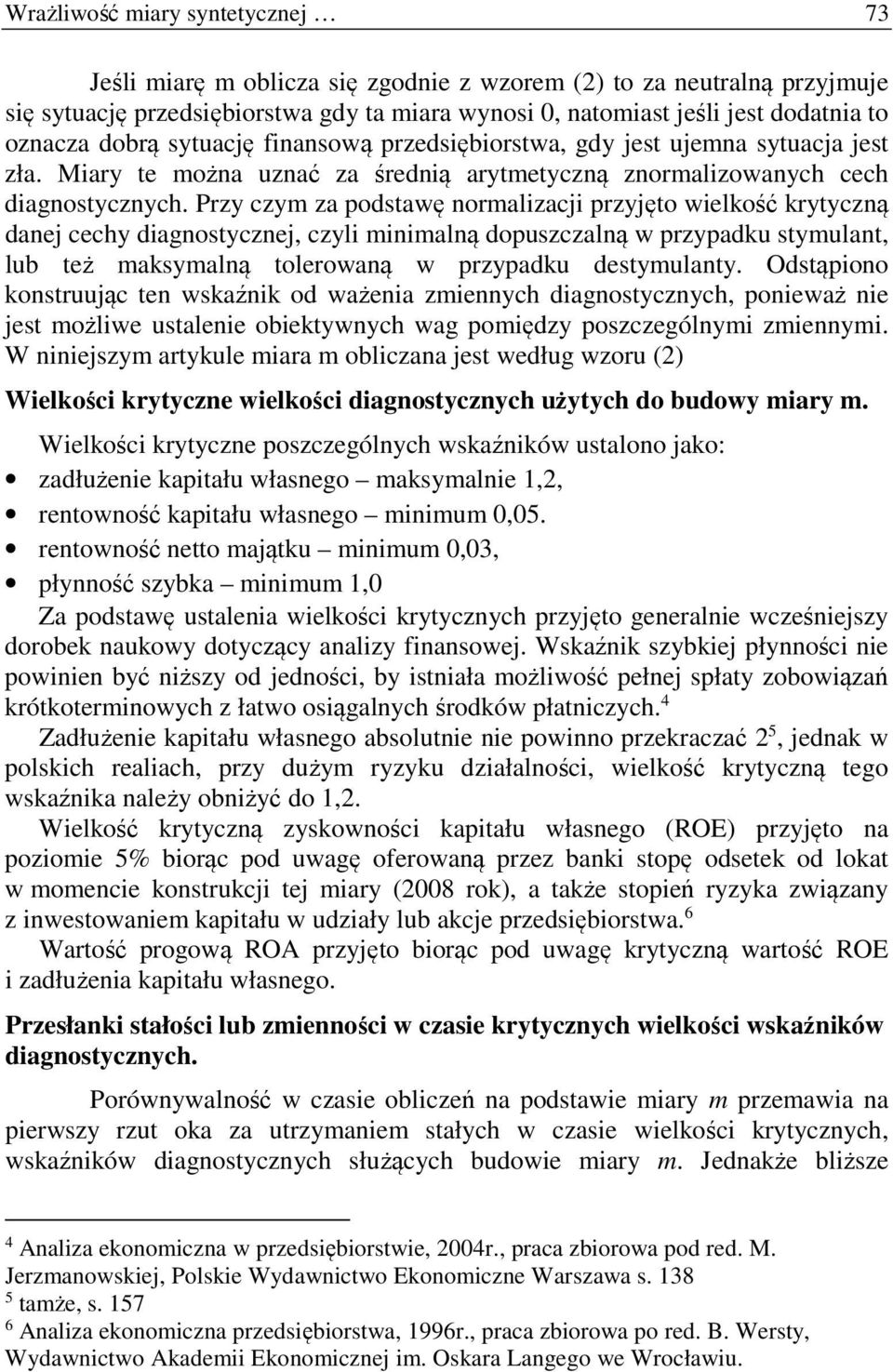 Wrażliwość miary syntetycznej … 73

Jeśli miarę m oblicza się zgodnie z wzorem (2) to za neutralną przyjmuje się sytuację przedsiębiorstwa gdy ta miara wynosi 0, natomiast jeśli jest dodatnia to oznacza dobrą sytuację finansową przedsiębiorstwa, gdy jest ujemna sytuacja jest zła. Miary te można uznać za średnią arytmetyczną znormalizowanych cech diagnostycznych. Przy czym za podstawę normalizacji przyjęto wielkość krytyczną danej cechy diagnostycznej, czyli minimalną dopuszczalną w przypadku stymulant, lub też maksymalną tolerowaną w przypadku destymulanty. Odstąpiono konstruując ten wskaźnik od ważenia zmiennych diagnostycznych, ponieważ nie jest możliwe ustalenie obiektywnych wag pomiędzy poszczególnymi zmiennymi. W niniejszym artykule miara m obliczana jest według wzoru (2)

Wielkości krytyczne wielkości diagnostycznych użytych do budowy miary m.

Wielkości krytyczne poszczególnych wskaźników ustalono jako:
• zadłużenie kapitału własnego – maksymalnie 1,2,
• rentowność kapitału własnego – minimum 0,05.
• rentowność netto majątku – minimum 0,03,
• płynność szybka – minimum 1,0

Za podstawę ustalenia wielkości krytycznych przyjęto generalnie wcześniejszy dorobek naukowy dotyczący analizy finansowej. Wskaźnik szybkiej płynności nie powinien być niższy od jedności, by istniała możliwość pełnej spłaty zobowiązań krótkoterminowych z łatwo osiągalnych środków płatniczych.$^4$

Zadłużenie kapitału własnego absolutnie nie powinno przekraczać 2$^5$, jednak w polskich realiach, przy dużym ryzyku działalności, wielkość krytyczną tego wskaźnika należy obniżyć do 1,2.

Wielkość krytyczną zyskowności kapitału własnego (ROE) przyjęto na poziomie 5% biorąc pod uwagę oferowaną przez banki stopę odsetek od lokat w momencie konstrukcji tej miary (2008 rok), a także stopień ryzyka związany z inwestowaniem kapitału w udziały lub akcje przedsiębiorstwa.$^6$

Wartość progową ROA przyjęto biorąc pod uwagę krytyczną wartość ROE i zadłużenia kapitału własnego.

Przesłanki stałości lub zmienności w czasie krytycznych wielkości wskaźników diagnostycznych.

Porównywalność w czasie obliczeń na podstawie miary m przemawia na pierwszy rzut oka za utrzymaniem stałych w czasie wielkości krytycznych, wskaźników diagnostycznych służących budowie miary m. Jednakże bliższe

$^4$ Analiza ekonomiczna w przedsiębiorstwie, 2004r., praca zbiorowa pod red. M. Jerzmanowskiej, Polskie Wydawnictwo Ekonomiczne Warszawa s. 138
$^5$ tamże, s. 157
$^6$ Analiza ekonomiczna przedsiębiorstwa, 1996r., praca zbiorowa po red. B. Wersty, Wydawnictwo Akademii Ekonomicznej im. Oskara Langego we Wrocławiu.